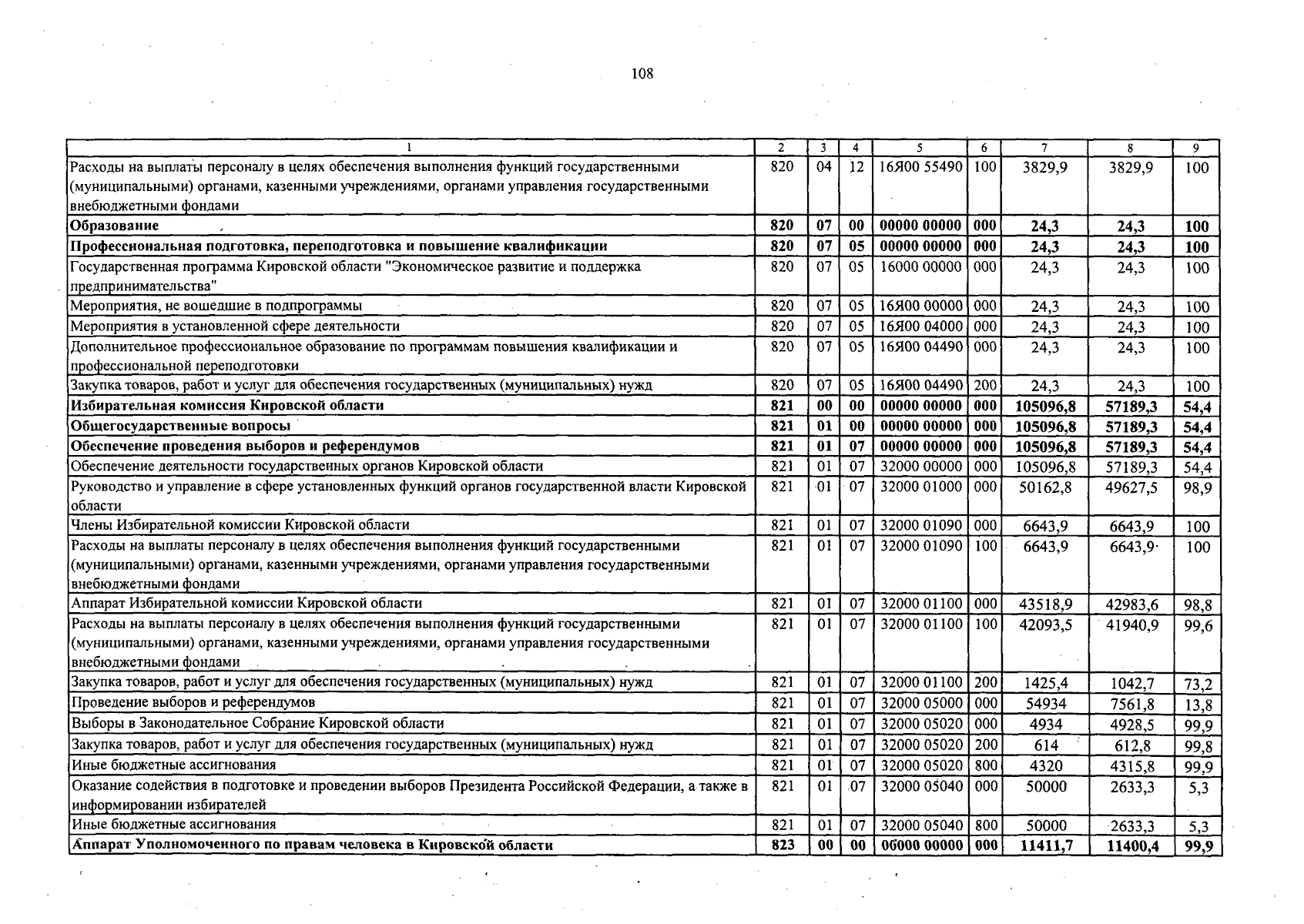 108

| 1 | 2 | 3 | 4 | 5 | 6 | 7 | 8 | 9 |
|---|---|---|---|---|---|---|---|---|
| Расходы на выплаты персоналу в целях обеспечения выполнения функций государственными (муниципальными) органами, казенными учреждениями, органами управления государственными внебюджетными фондами | 820 | 04 | 12 | 16Я00 55490 | 100 | 3829,9 | 3829,9 | 100 |
| **Образование** | **820** | **07** | **00** | **00000 00000** | **000** | **24,3** | **24,3** | **100** |
| **Профессиональная подготовка, переподготовка и повышение квалификации** | **820** | **07** | **05** | **00000 00000** | **000** | **24,3** | **24,3** | **100** |
| Государственная программа Кировской области "Экономическое развитие и поддержка предпринимательства" | 820 | 07 | 05 | 16000 00000 | 000 | 24,3 | 24,3 | 100 |
| Мероприятия, не вошедшие в подпрограммы | 820 | 07 | 05 | 16Я00 00000 | 000 | 24,3 | 24,3 | 100 |
| Мероприятия в установленной сфере деятельности | 820 | 07 | 05 | 16Я00 04000 | 000 | 24,3 | 24,3 | 100 |
| Дополнительное профессиональное образование по программам повышения квалификации и профессиональной переподготовки | 820 | 07 | 05 | 16Я00 04490 | 000 | 24,3 | 24,3 | 100 |
| Закупка товаров, работ и услуг для обеспечения государственных (муниципальных) нужд | 820 | 07 | 05 | 16Я00 04490 | 200 | 24,3 | 24,3 | 100 |
| **Избирательная комиссия Кировской области** | **821** | **00** | **00** | **00000 00000** | **000** | **105096,8** | **57189,3** | **54,4** |
| **Общегосударственные вопросы** | **821** | **01** | **00** | **00000 00000** | **000** | **105096,8** | **57189,3** | **54,4** |
| **Обеспечение проведения выборов и референдумов** | **821** | **01** | **07** | **00000 00000** | **000** | **105096,8** | **57189,3** | **54,4** |
| Обеспечение деятельности государственных органов Кировской области | 821 | 01 | 07 | 32000 00000 | 000 | 105096,8 | 57189,3 | 54,4 |
| Руководство и управление в сфере установленных функций органов государственной власти Кировской области | 821 | 01 | 07 | 32000 01000 | 000 | 50162,8 | 49627,5 | 98,9 |
| Члены Избирательной комиссии Кировской области | 821 | 01 | 07 | 32000 01090 | 000 | 6643,9 | 6643,9 | 100 |
| Расходы на выплаты персоналу в целях обеспечения выполнения функций государственными (муниципальными) органами, казенными учреждениями, органами управления государственными внебюджетными фондами | 821 | 01 | 07 | 32000 01090 | 100 | 6643,9 | 6643,9 | 100 |
| Аппарат Избирательной комиссии Кировской области | 821 | 01 | 07 | 32000 01100 | 000 | 43518,9 | 42983,6 | 98,8 |
| Расходы на выплаты персоналу в целях обеспечения выполнения функций государственными (муниципальными) органами, казенными учреждениями, органами управления государственными внебюджетными фондами | 821 | 01 | 07 | 32000 01100 | 100 | 42093,5 | 41940,9 | 99,6 |
| Закупка товаров, работ и услуг для обеспечения государственных (муниципальных) нужд | 821 | 01 | 07 | 32000 01100 | 200 | 1425,4 | 1042,7 | 73,2 |
| Проведение выборов и референдумов | 821 | 01 | 07 | 32000 05000 | 000 | 54934 | 7561,8 | 13,8 |
| Выборы в Законодательное Собрание Кировской области | 821 | 01 | 07 | 32000 05020 | 000 | 4934 | 4928,5 | 99,9 |
| Закупка товаров, работ и услуг для обеспечения государственных (муниципальных) нужд | 821 | 01 | 07 | 32000 05020 | 200 | 614 | 612,8 | 99,8 |
| Иные бюджетные ассигнования | 821 | 01 | 07 | 32000 05020 | 800 | 4320 | 4315,8 | 99,9 |
| Оказание содействия в подготовке и проведении выборов Президента Российской Федерации, а также в информировании избирателей | 821 | 01 | 07 | 32000 05040 | 000 | 50000 | 2633,3 | 5,3 |
| Иные бюджетные ассигнования | 821 | 01 | 07 | 32000 05040 | 800 | 50000 | 2633,3 | 5,3 |
| **Аппарат Уполномоченного по правам человека в Кировской области** | **823** | **00** | **00** | **00000 00000** | **000** | **11411,7** | **11400,4** | **99,9** |